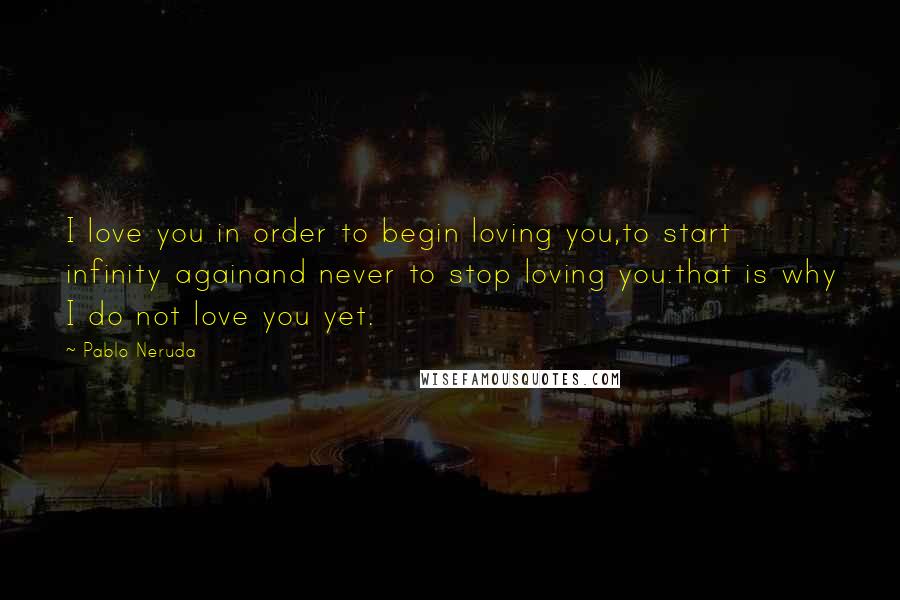 I love you in order to begin loving you,to start infinity againand never to stop loving you:that is why I do not love you yet.

~ Pablo Neruda

WISEFAMOUSQUOTES.COM